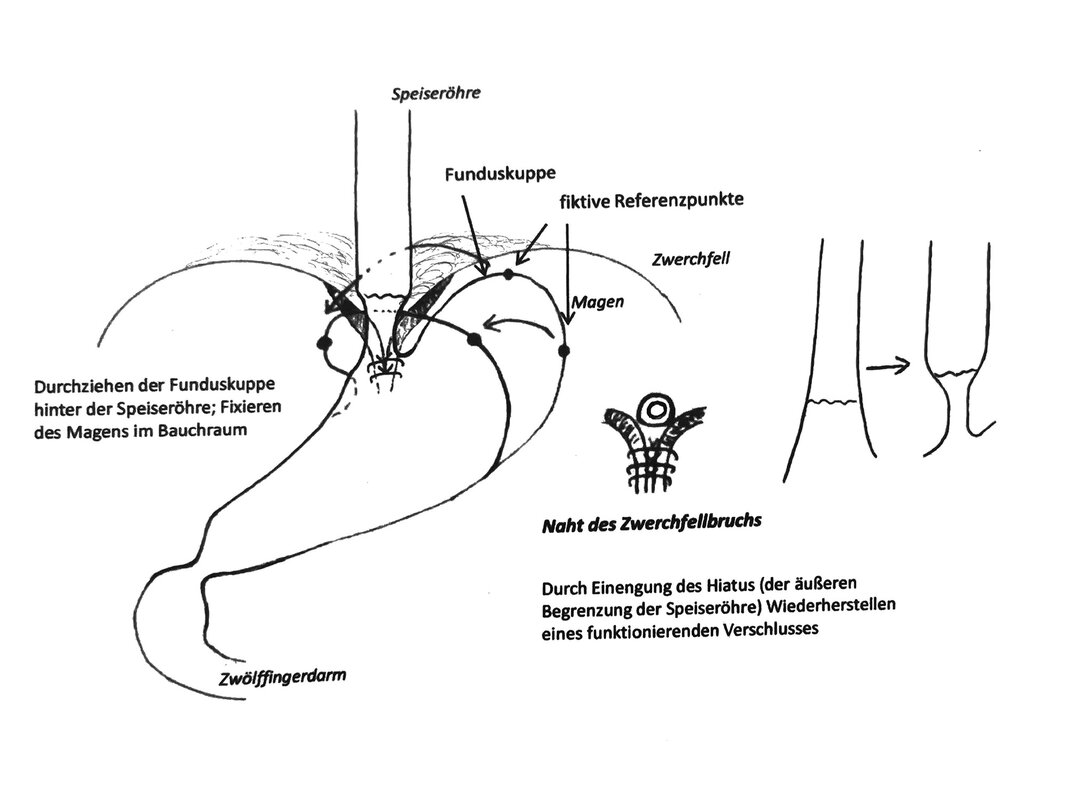 Speiseröhre

Funduskuppe

fiktive Referenzpunkte

Zwerchfell

Magen

Durchziehen der Funduskuppe hinter der Speiseröhre; Fixieren des Magens im Bauchraum

Naht des Zwerchfellbruchs

Durch Einengung des Hiatus (der äußeren Begrenzung der Speiseröhre) Wiederherstellen eines funktionierenden Verschlusses

Zwölffingerdarm